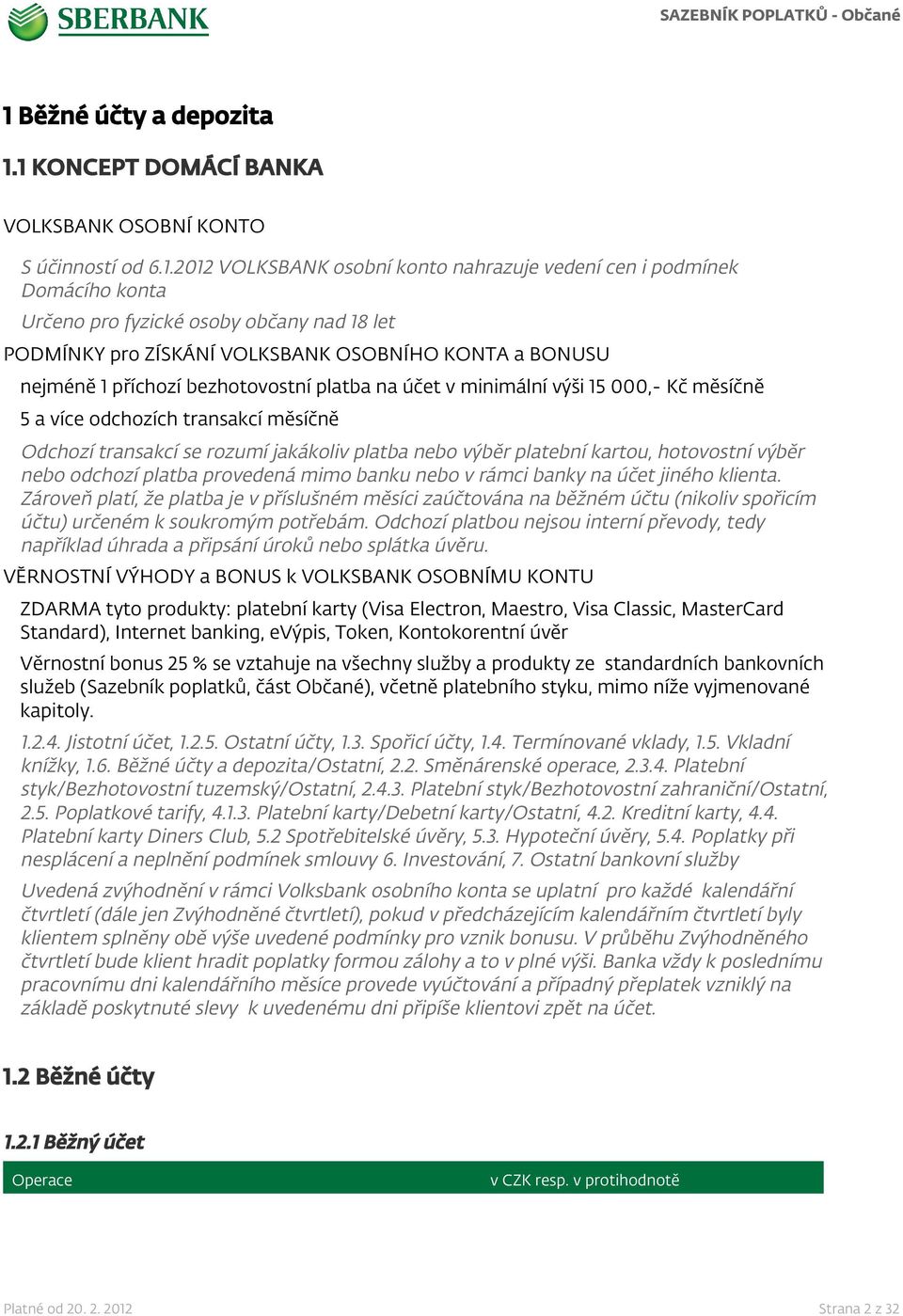 SBERBANK

SAZEBNÍK POPLATKŮ - Občané

1 Běžné účty a depozita

1.1 KONCEPT DOMÁCÍ BANKA

VOLKSBANK OSOBNÍ KONTO

S účinností od 6.1.2012 VOLKSBANK osobní konto nahrazuje vedení cen i podmínek Domácího konta

Určeno pro fyzické osoby občany nad 18 let

PODMÍNKY pro ZÍSKÁNÍ VOLKSBANK OSOBNÍHO KONTA a BONUSU

nejméně 1 příchozí bezhotovostní platba na účet v minimální výši 15 000,- Kč měsíčně

5 a více odchozích transakcí měsíčně

Odchozí transakcí se rozumí jakákoliv platba nebo výběr platební kartou, hotovostní výběr nebo odchozí platba provedená mimo banku nebo v rámci banky na účet jiného klienta. Zároveň platí, že platba je v příslušném měsíci zaúčtována na běžném účtu (nikoliv spořicím účtu) určeném k soukromým potřebám. Odchozí platbou nejsou interní převody, tedy například úhrada a připsání úroků nebo splátka úvěru.

VĚRNOSTNÍ VÝHODY a BONUS k VOLKSBANK OSOBNÍMU KONTU

ZDARMA tyto produkty: platební karty (Visa Electron, Maestro, Visa Classic, MasterCard Standard), Internet banking, eVýpis, Token, Kontokorentní úvěr

Věrnostní bonus 25 % se vztahuje na všechny služby a produkty ze standardních bankovních služeb (Sazebník poplatků, část Občané), včetně platebního styku, mimo níže vyjmenované kapitoly.

1.2.4. Jistotní účet, 1.2.5. Ostatní účty, 1.3. Spořicí účty, 1.4. Termínované vklady, 1.5. Vkladní knížky, 1.6. Běžné účty a depozita/Ostatní, 2.2. Směnárenské operace, 2.3.4. Platební styk/Bezhotovostní tuzemský/Ostatní, 2.4.3. Platební styk/Bezhotovostní zahraniční/Ostatní, 2.5. Poplatkové tarify, 4.1.3. Platební karty/Debetní karty/Ostatní, 4.2. Kreditní karty, 4.4. Platební karty Diners Club, 5.2 Spotřebitelské úvěry, 5.3. Hypoteční úvěry, 5.4. Poplatky při nesplácení a neplnění podmínek smlouvy 6. Investování, 7. Ostatní bankovní služby

Uvedená zvýhodnění v rámci Volksbank osobního konta se uplatní pro každé kalendářní čtvrtletí (dále jen Zvýhodněné čtvrtletí), pokud v předcházejícím kalendářním čtvrtletí byly klientem splněny obě výše uvedené podmínky pro vznik bonusu. V průběhu Zvýhodněného čtvrtletí bude klient hradit poplatky formou zálohy a to v plné výši. Banka vždy k poslednímu pracovnímu dni kalendářního měsíce provede vyúčtování a případný přeplatek vzniklý na základě poskytnuté slevy k uvedenému dni připíše klientovi zpět na účet.

1.2 Běžné účty

1.2.1 Běžný účet

| Operace | v CZK resp. v protihodnotě |
|---|---|

Platné od 20. 2. 2012

Strana 2 z 32